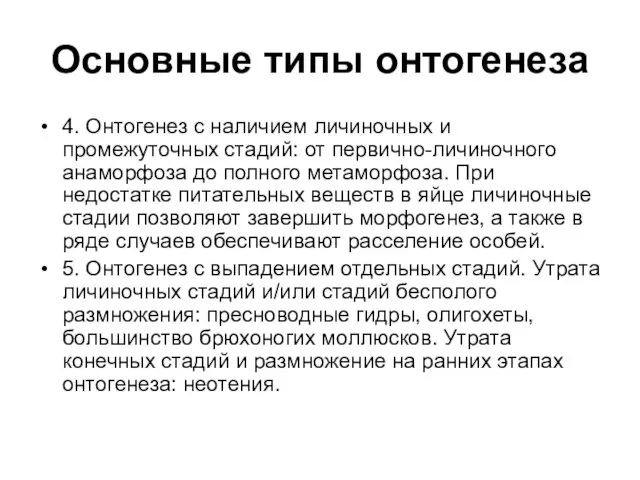 Основные типы онтогенеза

• 4. Онтогенез с наличием личиночных и промежуточных стадий: от первично-личиночного анаморфоза до полного метаморфоза. При недостатке питательных веществ в яйце личиночные стадии позволяют завершить морфогенез, а также в ряде случаев обеспечивают расселение особей.
• 5. Онтогенез с выпадением отдельных стадий. Утрата личиночных стадий и/или стадий бесполого размножения: пресноводные гидры, олигохеты, большинство брюхоногих моллюсков. Утрата конечных стадий и размножение на ранних этапах онтогенеза: неотения.